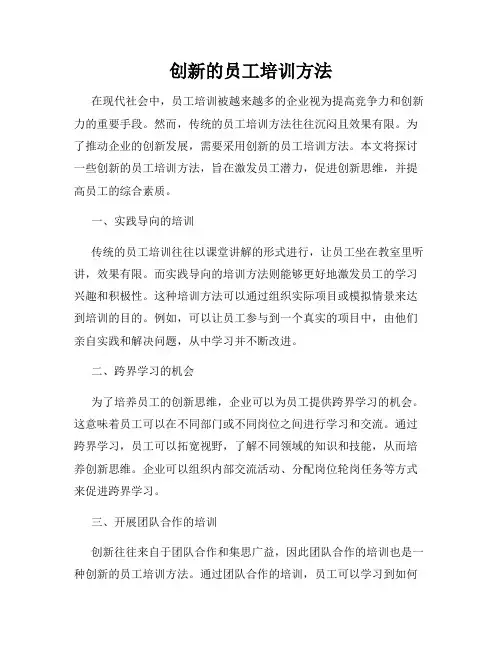 创新的员工培训方法

在现代社会中，员工培训被越来越多的企业视为提高竞争力和创新力的重要手段。然而，传统的员工培训方法往往沉闷且效果有限。为了推动企业的创新发展，需要采用创新的员工培训方法。本文将探讨一些创新的员工培训方法，旨在激发员工潜力，促进创新思维，并提高员工的综合素质。

一、实践导向的培训

传统的员工培训往往以课堂讲解的形式进行，让员工坐在教室里听讲，效果有限。而实践导向的培训方法则能够更好地激发员工的学习兴趣和积极性。这种培训方法可以通过组织实际项目或模拟情景来达到培训的目的。例如，可以让员工参与到一个真实的项目中，由他们亲自实践和解决问题，从中学习并不断改进。

二、跨界学习的机会

为了培养员工的创新思维，企业可以为员工提供跨界学习的机会。这意味着员工可以在不同部门或不同岗位之间进行学习和交流。通过跨界学习，员工可以拓宽视野，了解不同领域的知识和技能，从而培养创新思维。企业可以组织内部交流活动、分配岗位轮岗任务等方式来促进跨界学习。

三、开展团队合作的培训

创新往往来自于团队合作和集思广益，因此团队合作的培训也是一种创新的员工培训方法。通过团队合作的培训，员工可以学习到如何